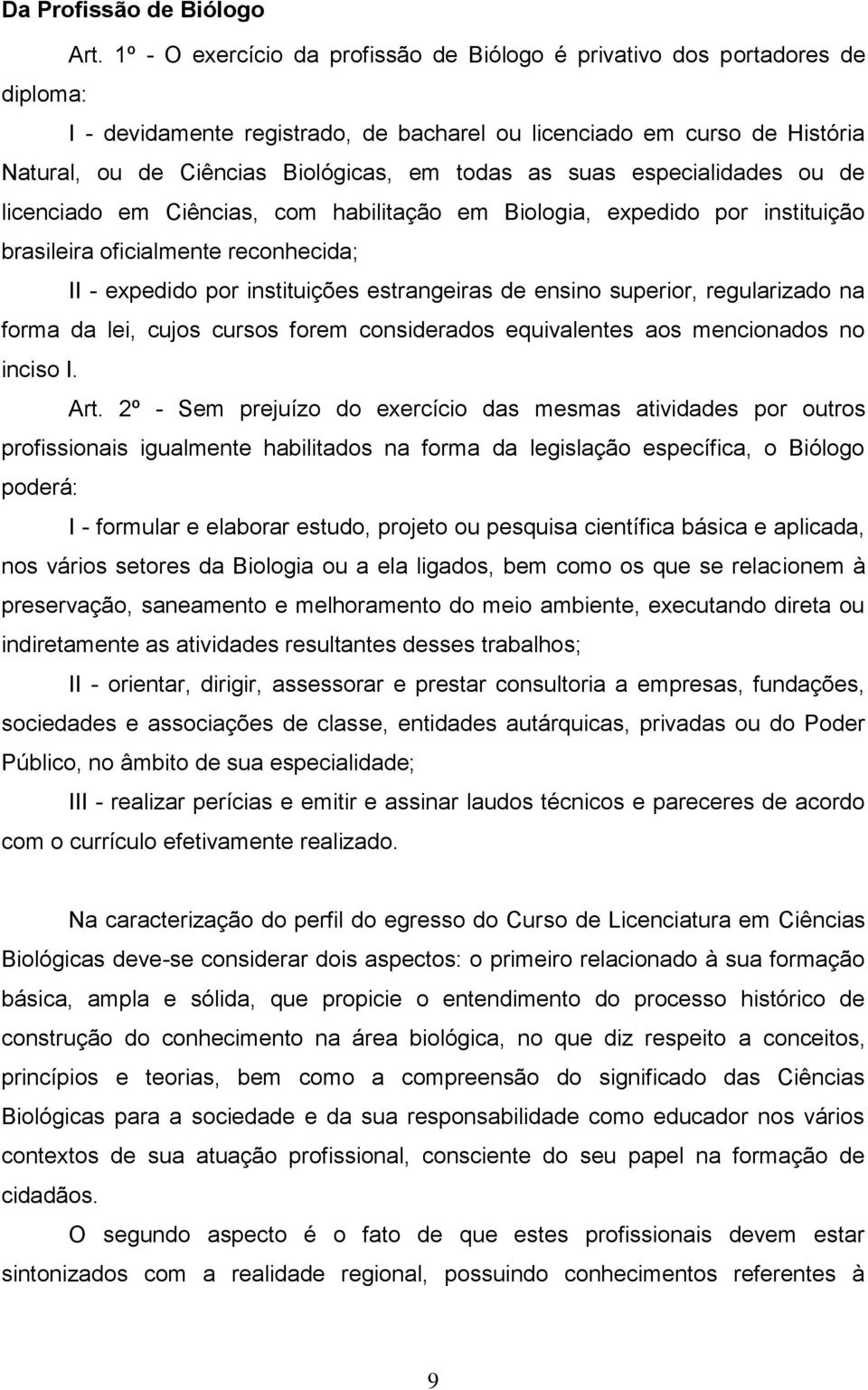 Da Profissão de Biólogo

Art. 1º - O exercício da profissão de Biólogo é privativo dos portadores de diploma:

I - devidamente registrado, de bacharel ou licenciado em curso de História Natural, ou de Ciências Biológicas, em todas as suas especialidades ou de licenciado em Ciências, com habilitação em Biologia, expedido por instituição brasileira oficialmente reconhecida;

II - expedido por instituições estrangeiras de ensino superior, regularizado na forma da lei, cujos cursos forem considerados equivalentes aos mencionados no inciso I.

Art. 2º - Sem prejuízo do exercício das mesmas atividades por outros profissionais igualmente habilitados na forma da legislação específica, o Biólogo poderá:

I - formular e elaborar estudo, projeto ou pesquisa científica básica e aplicada, nos vários setores da Biologia ou a ela ligados, bem como os que se relacionem à preservação, saneamento e melhoramento do meio ambiente, executando direta ou indiretamente as atividades resultantes desses trabalhos;

II - orientar, dirigir, assessorar e prestar consultoria a empresas, fundações, sociedades e associações de classe, entidades autárquicas, privadas ou do Poder Público, no âmbito de sua especialidade;

III - realizar perícias e emitir e assinar laudos técnicos e pareceres de acordo com o currículo efetivamente realizado.

Na caracterização do perfil do egresso do Curso de Licenciatura em Ciências Biológicas deve-se considerar dois aspectos: o primeiro relacionado à sua formação básica, ampla e sólida, que propicie o entendimento do processo histórico de construção do conhecimento na área biológica, no que diz respeito a conceitos, princípios e teorias, bem como a compreensão do significado das Ciências Biológicas para a sociedade e da sua responsabilidade como educador nos vários contextos de sua atuação profissional, consciente do seu papel na formação de cidadãos.

O segundo aspecto é o fato de que estes profissionais devem estar sintonizados com a realidade regional, possuindo conhecimentos referentes à

9